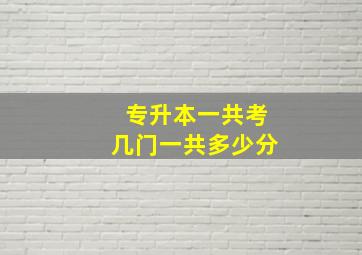 专升本一共考
几门一共多少分